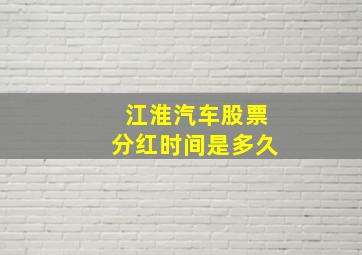 江淮汽车股票
分红时间是多久